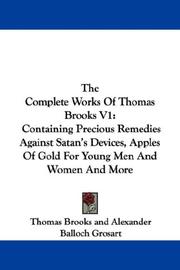 The Complete Works Of Thomas Brooks V1: Containing Precious Remedies Against Satan's Devices, Apples Of Gold For Young Men And Women And More

Thomas Brooks and Alexander Balloch Grosart